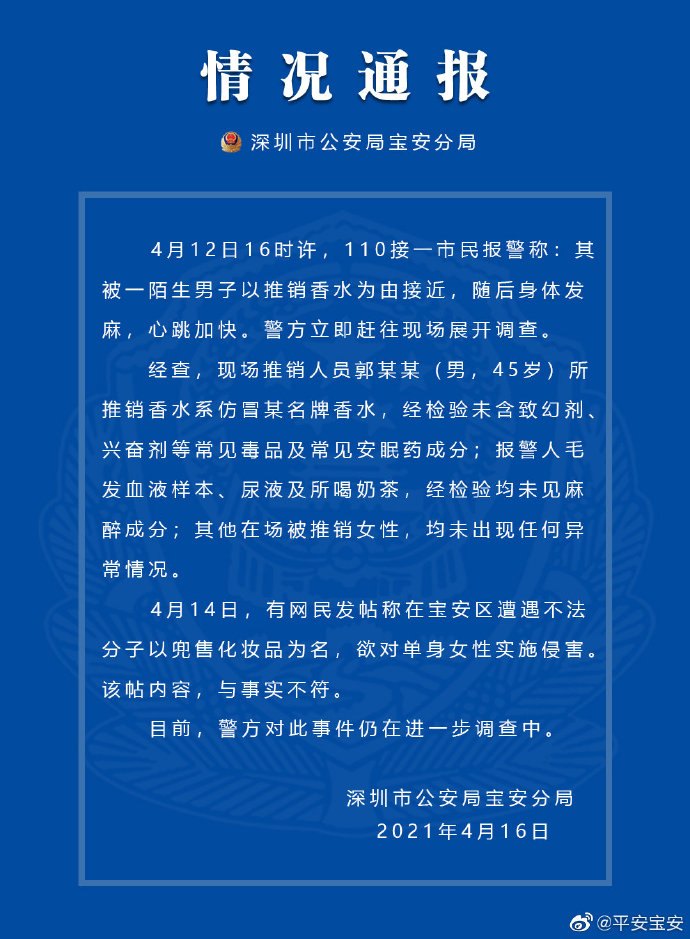 情况通报

深圳市公安局宝安分局

4月12日16时许，110接一市民报警称：其被一陌生男子以推销香水为由接近，随后身体发麻，心跳加快。警方立即赶往现场展开调查。

经查，现场推销人员郭某某（男，45岁）所推销香水系仿冒某名牌香水，经检验未含致幻剂、兴奋剂等常见毒品及常见安眠药成分；报警人毛发血液样本、尿液及所喝奶茶，经检验均未见麻醉成分；其他在场被推销女性，均未出现任何异常情况。

4月14日，有网民发帖称在宝安区遭遇不法分子以兜售化妆品为名，欲对单身女性实施侵害。该帖内容，与事实不符。

目前，警方对此事件仍在进一步调查中。

深圳市公安局宝安分局
2021年4月16日

@平安宝安